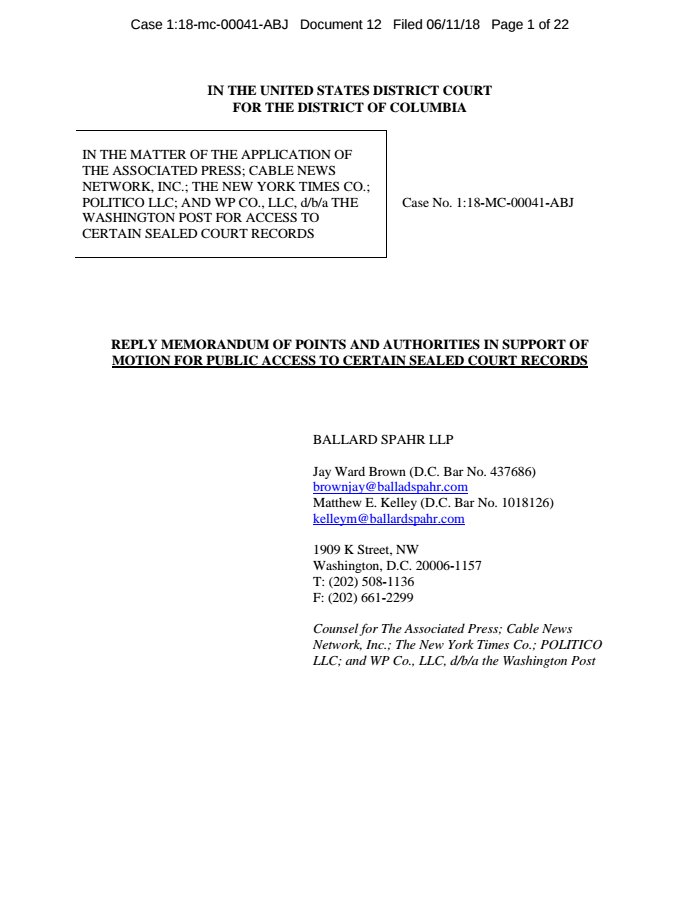 Case 1:18-mc-00041-ABJ Document 12 Filed 06/11/18 Page 1 of 22

IN THE UNITED STATES DISTRICT COURT
FOR THE DISTRICT OF COLUMBIA

IN THE MATTER OF THE APPLICATION OF THE ASSOCIATED PRESS; CABLE NEWS NETWORK, INC.; THE NEW YORK TIMES CO.; POLITICO LLC; AND WP CO., LLC, d/b/a THE WASHINGTON POST FOR ACCESS TO CERTAIN SEALED COURT RECORDS

Case No. 1:18-MC-00041-ABJ

REPLY MEMORANDUM OF POINTS AND AUTHORITIES IN SUPPORT OF MOTION FOR PUBLIC ACCESS TO CERTAIN SEALED COURT RECORDS

BALLARD SPAHR LLP

Jay Ward Brown (D.C. Bar No. 437686)
brownjay@balladspahr.com
Matthew E. Kelley (D.C. Bar No. 1018126)
kelleym@ballardspahr.com

1909 K Street, NW
Washington, D.C. 20006-1157
T: (202) 508-1136
F: (202) 661-2299

Counsel for The Associated Press; Cable News Network, Inc.; The New York Times Co.; POLITICO LLC; and WP Co., LLC, d/b/a the Washington Post